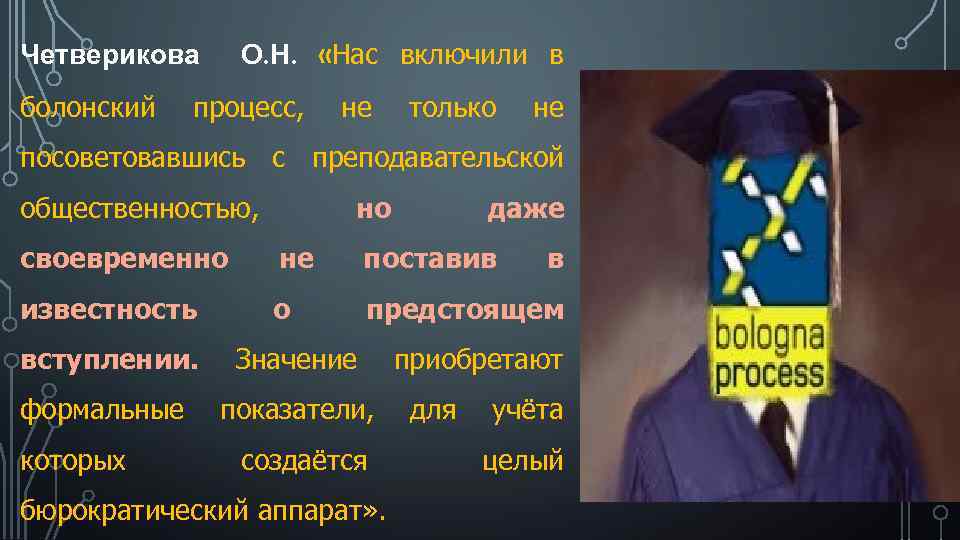 Четверикова О.Н. «Нас включили в болонский процесс, не только не посоветовавшись с преподавательской общественностью, но даже своевременно не поставив в известность о предстоящем вступлении. Значение приобретают формальные показатели, для учёта которых создаётся целый бюрократический аппарат».

bologna process